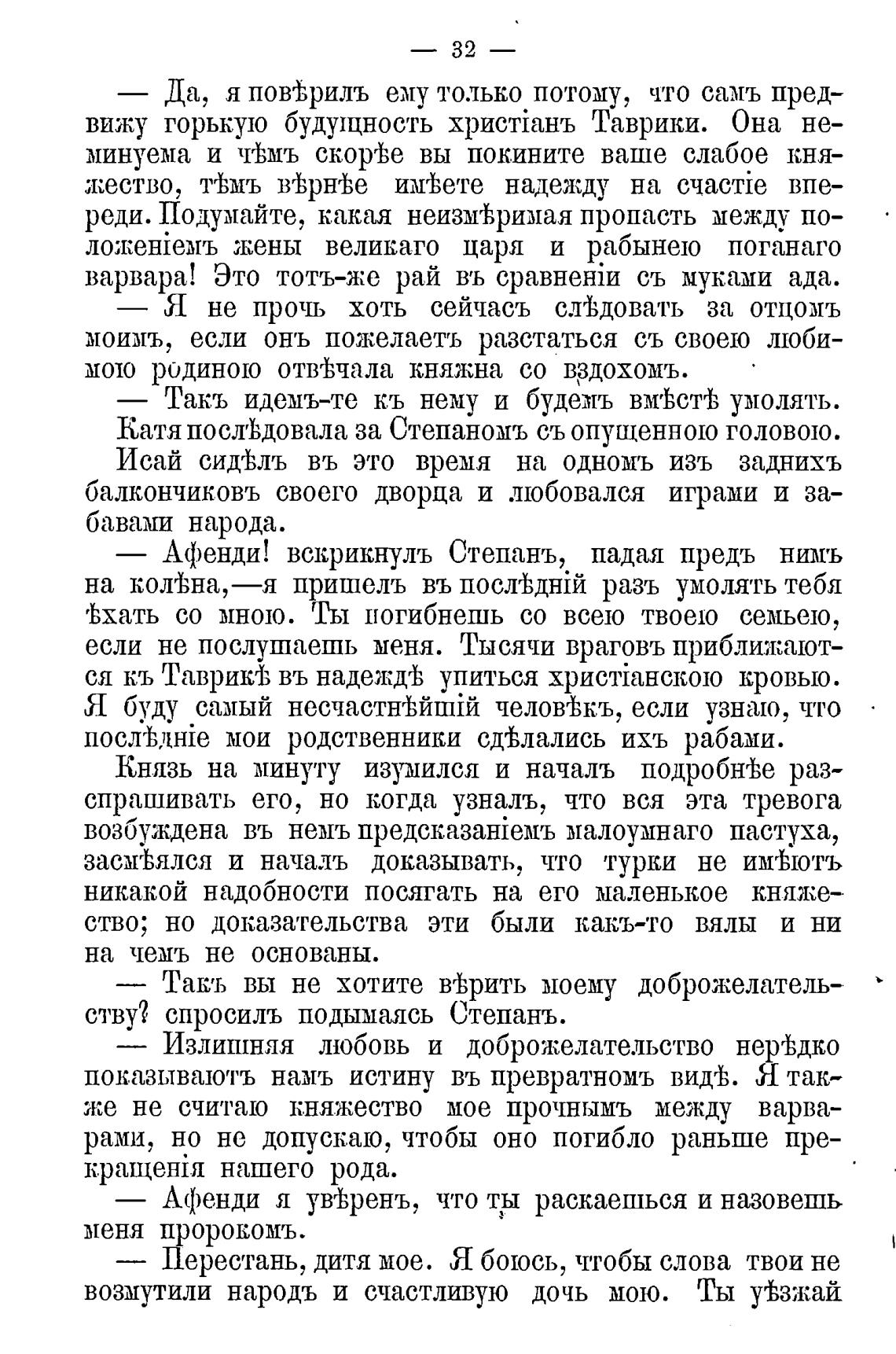 — 32 —

— Да, я повѣрилъ ему только потому, что самъ предвижу горькую будущность христіанъ Таврики. Она неминуема и чѣмъ скорѣе вы покините ваше слабое княжество, тѣмъ вѣрнѣе имѣете надежду на счастіе впереди. Подумайте, какая неизмѣримая пропасть между положеніемъ жены великаго царя и рабынею поганаго варвара! Это тотъ-же рай въ сравненіи съ муками ада.

— Я не прочь хоть сейчасъ слѣдовать за отцомъ моимъ, если онъ пожелаетъ разстаться съ своею любимою родиною отвѣчала княжна со вздохомъ.

— Такъ идемъ-те къ нему и будемъ вмѣстѣ умолять.

Катя послѣдовала за Степаномъ съ опущенною головою.

Исай сидѣлъ въ это время на одномъ изъ заднихъ балкончиковъ своего дворца и любовался играми и забавами народа.

— Афенди! вскрикнулъ Степанъ, падая предъ нимъ на колѣна,—я пришелъ въ послѣдній разъ умолять тебя ѣхать со мною. Ты погибнешь со всею твоею семьею, если не послушаешь меня. Тысячи враговъ приближаются къ Таврикѣ въ надеждѣ упиться христіанскою кровью. Я буду самый несчастнѣйшій человѣкъ, если узнаю, что послѣдніе мои родственники сдѣлались ихъ рабами.

Князь на минуту изумился и началъ подробнѣе разспрашивать его, но когда узналъ, что вся эта тревога возбуждена въ немъ предсказаніемъ малоумнаго пастуха, засмѣялся и началъ доказывать, что турки не имѣютъ никакой надобности посягать на его маленькое княжество; но доказательства эти были какъ-то вялы и ни на чемъ не основаны.

— Такъ вы не хотите вѣрить моему доброжелательству? спросилъ подымаясь Степанъ.

— Излишняя любовь и доброжелательство нерѣдко показываютъ намъ истину въ превратномъ видѣ. Я также не считаю княжество мое прочнымъ между варварами, но не допускаю, чтобы оно погибло раньше прекращенія нашего рода.

— Афенди я увѣренъ, что ты раскаешься и назовешь меня пророкомъ.

— Перестань, дитя мое. Я боюсь, чтобы слова твои не возмутили народъ и счастливую дочь мою. Ты уѣзжай